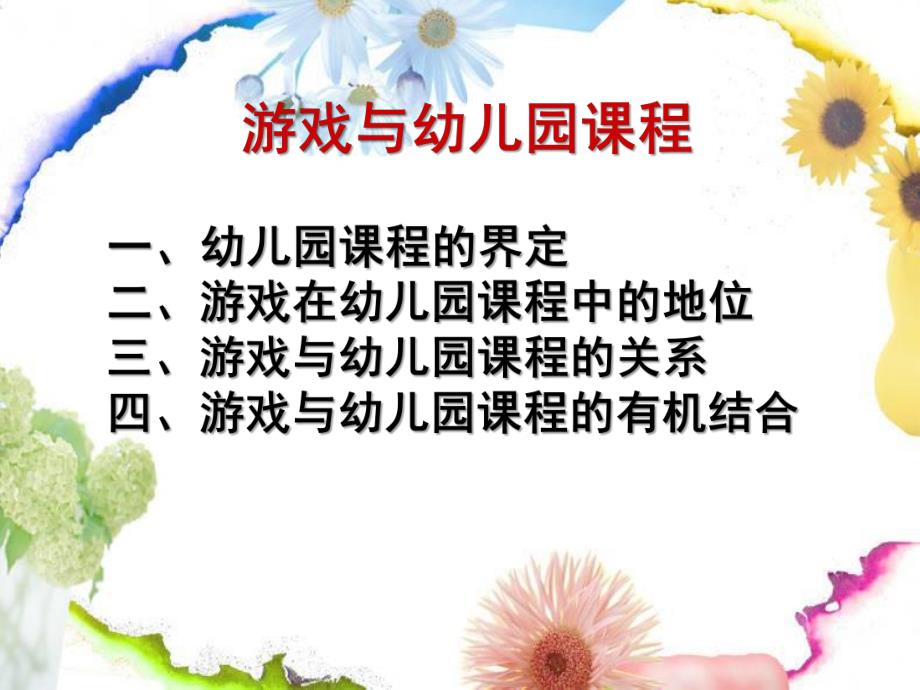 游戏与幼儿园课程

一、幼儿园课程的界定
二、游戏在幼儿园课程中的地位
三、游戏与幼儿园课程的关系
四、游戏与幼儿园课程的有机结合